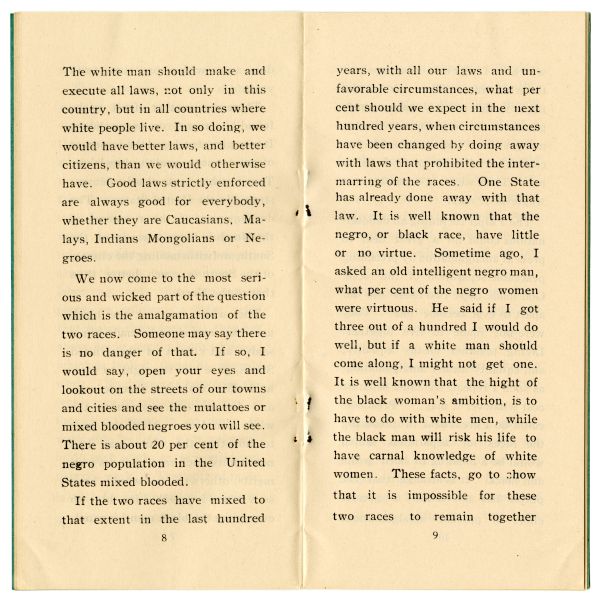 The white man should make and execute all laws, not only in this country, but in all countries where white people live. In so doing, we would have better laws, and better citizens, than we would otherwise have. Good laws strictly enforced are always good for everybody, whether they are Caucasians, Malays, Indians Mongolians or Negroes.

We now come to the most serious and wicked part of the question which is the amalgamation of the two races. Someone may say there is no danger of that. If so, I would say, open your eyes and lookout on the streets of our towns and cities and see the mulattoes or mixed blooded negroes you will see. There is about 20 per cent of the negro population in the United States mixed blooded.

If the two races have mixed to that extent in the last hundred

8

years, with all our laws and unfavorable circumstances, what per cent should we expect in the next hundred years, when circumstances have been changed by doing away with laws that prohibited the intermarring of the races. One State has already done away with that law. It is well known that the negro, or black race, have little or no virtue. Sometime ago, I asked an old intelligent negro man, what per cent of the negro women were virtuous. He said if I got three out of a hundred I would do well, but if a white man should come along, I might not get one. It is well known that the hight of the black woman's ambition, is to have to do with white men, while the black man will risk his life to have carnal knowledge of white women. These facts, go to show that it is impossible for these two races to remain together

9